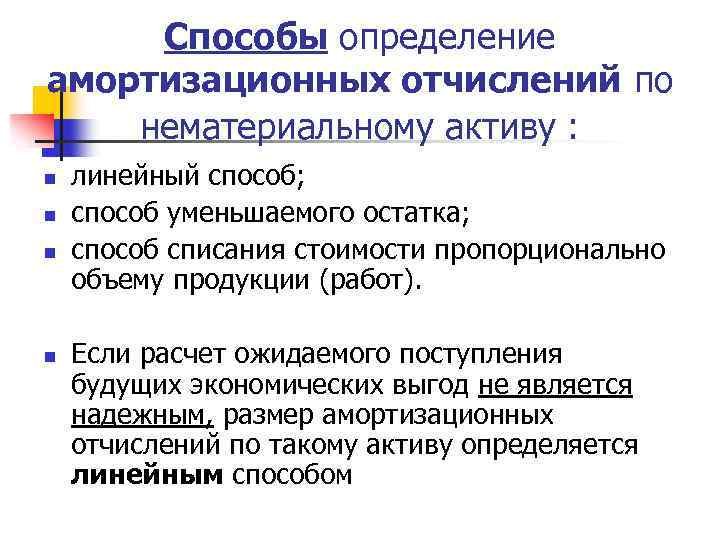 Способы определение амортизационных отчислений по нематериальному активу :

• линейный способ;
• способ уменьшаемого остатка;
• способ списания стоимости пропорционально объему продукции (работ).

• Если расчет ожидаемого поступления будущих экономических выгод не является надежным, размер амортизационных отчислений по такому активу определяется линейным способом